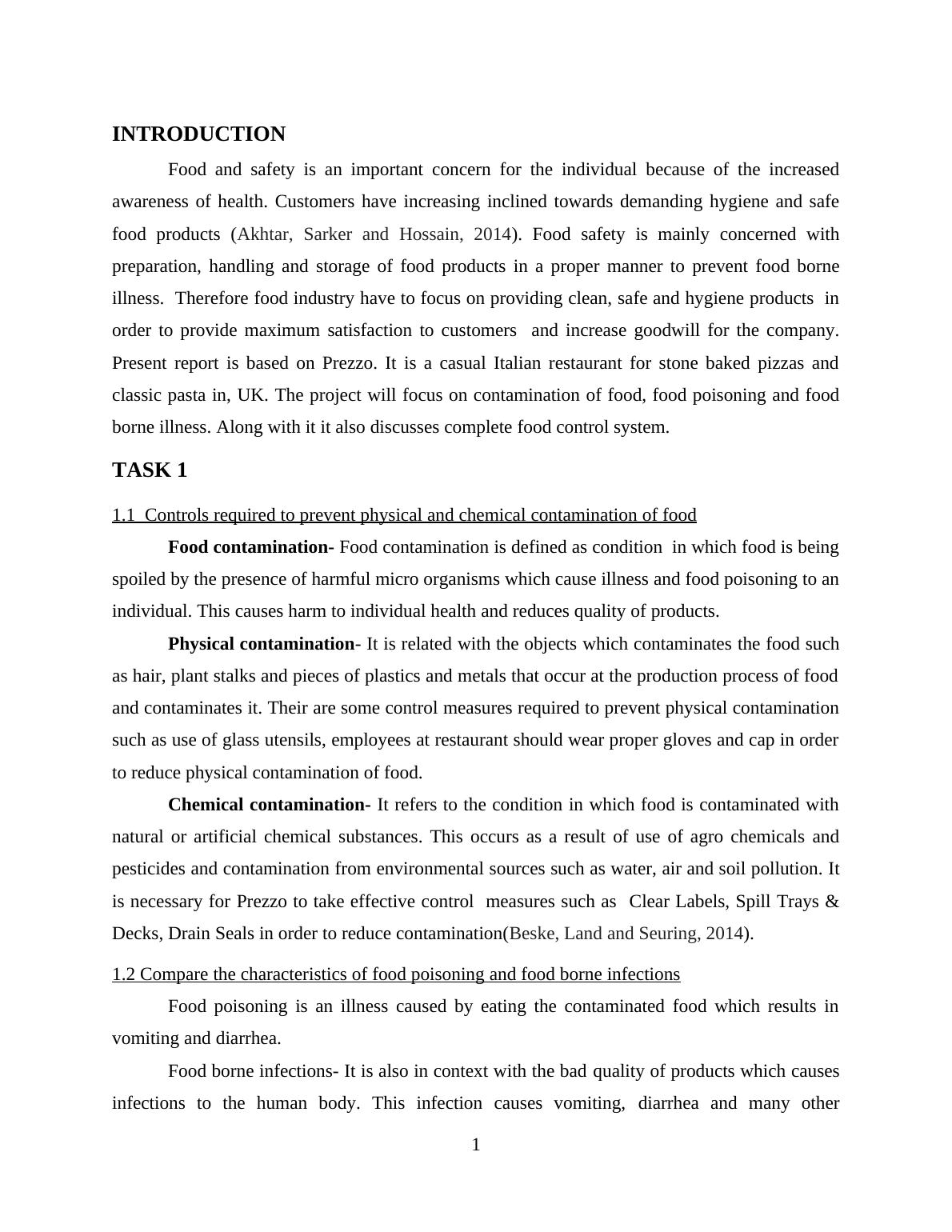 INTRODUCTION

Food and safety is an important concern for the individual because of the increased awareness of health. Customers have increasing inclined towards demanding hygiene and safe food products (Akhtar, Sarker and Hossain, 2014). Food safety is mainly concerned with preparation, handling and storage of food products in a proper manner to prevent food borne illness. Therefore food industry have to focus on providing clean, safe and hygiene products in order to provide maximum satisfaction to customers and increase goodwill for the company. Present report is based on Prezzo. It is a casual Italian restaurant for stone baked pizzas and classic pasta in, UK. The project will focus on contamination of food, food poisoning and food borne illness. Along with it it also discusses complete food control system.

TASK 1

1.1 Controls required to prevent physical and chemical contamination of food

Food contamination- Food contamination is defined as condition in which food is being spoiled by the presence of harmful micro organisms which cause illness and food poisoning to an individual. This causes harm to individual health and reduces quality of products.

Physical contamination- It is related with the objects which contaminates the food such as hair, plant stalks and pieces of plastics and metals that occur at the production process of food and contaminates it. Their are some control measures required to prevent physical contamination such as use of glass utensils, employees at restaurant should wear proper gloves and cap in order to reduce physical contamination of food.

Chemical contamination- It refers to the condition in which food is contaminated with natural or artificial chemical substances. This occurs as a result of use of agro chemicals and pesticides and contamination from environmental sources such as water, air and soil pollution. It is necessary for Prezzo to take effective control measures such as Clear Labels, Spill Trays & Decks, Drain Seals in order to reduce contamination(Beske, Land and Seuring, 2014).

1.2 Compare the characteristics of food poisoning and food borne infections

Food poisoning is an illness caused by eating the contaminated food which results in vomiting and diarrhea.

Food borne infections- It is also in context with the bad quality of products which causes infections to the human body. This infection causes vomiting, diarrhea and many other

1